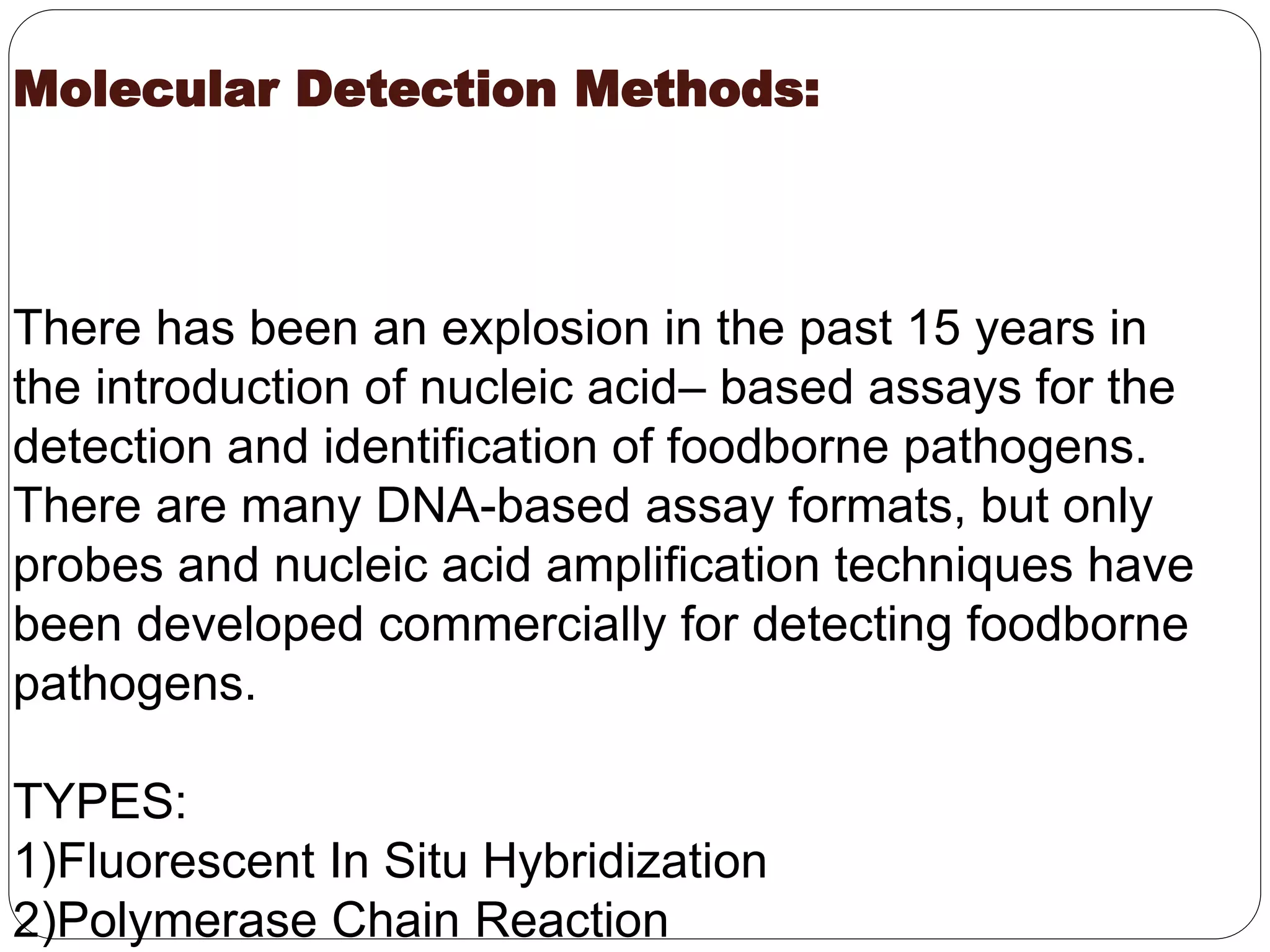 Molecular Detection Methods:

There has been an explosion in the past 15 years in the introduction of nucleic acid– based assays for the detection and identification of foodborne pathogens. There are many DNA-based assay formats, but only probes and nucleic acid amplification techniques have been developed commercially for detecting foodborne pathogens.

TYPES:
1)Fluorescent In Situ Hybridization
2)Polymerase Chain Reaction